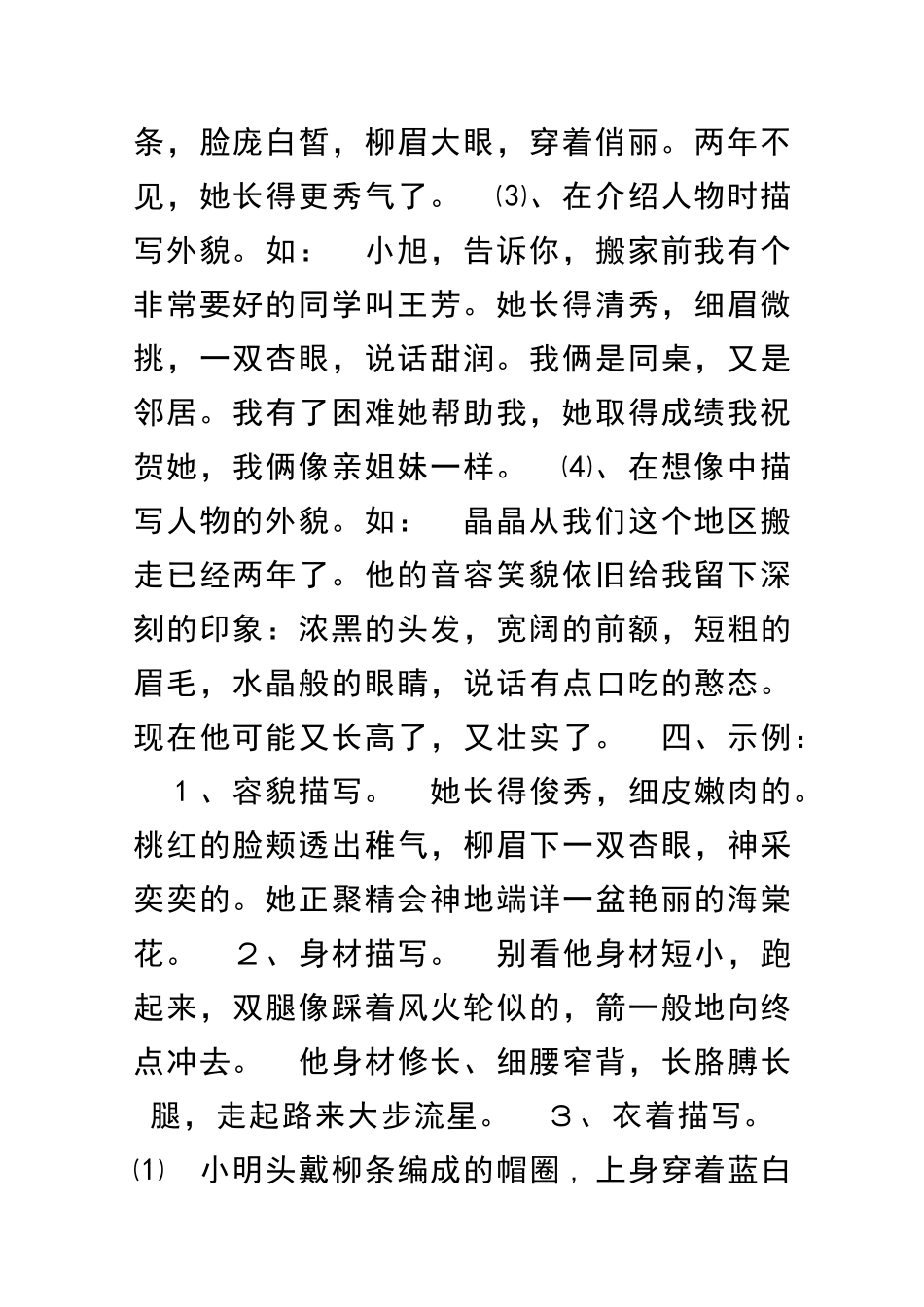 条，脸庞白皙，柳眉大眼，穿着俏丽。两年不见，她长得更秀气了。 ⑶、在介绍人物时描写外貌。如： 小旭，告诉你，搬家前我有个非常要好的同学叫王芳。她长得清秀，细眉微挑，一双杏眼，说话甜润。我俩是同桌，又是邻居。我有了困难她帮助我，她取得成绩我祝贺她，我俩像亲姐妹一样。 ⑷、在想像中描写人物的外貌。如： 晶晶从我们这个地区搬走已经两年了。他的音容笑貌依旧给我留下深刻的印象：浓黑的头发，宽阔的前额，短粗的眉毛，水晶般的眼睛，说话有点口吃的憨态。现在他可能又长高了，又壮实了。 四、示例： １、容貌描写。 她长得俊秀，细皮嫩肉的。桃红的脸颊透出稚气，柳眉下一双杏眼，神采奕奕的。她正聚精会神地端详一盆艳丽的海棠花。 ２、身材描写。 别看他身材短小，跑起来，双腿像踩着风火轮似的，箭一般地向终点冲去。 他身材修长、细腰窄背，长胳膊长腿，走起路来大步流星。 ３、衣着描写。 ⑴ 小明头戴柳条编成的帽圈，上身穿着蓝白